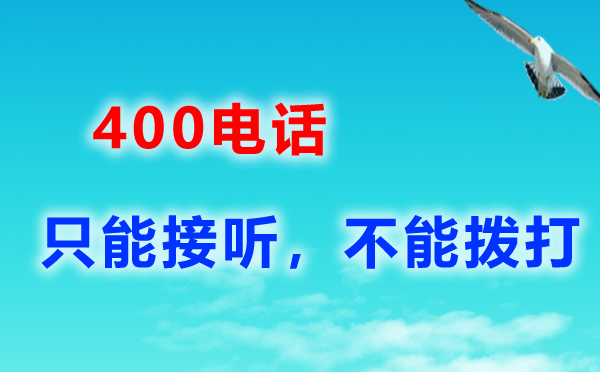 400电话

只能接听，不能拨打